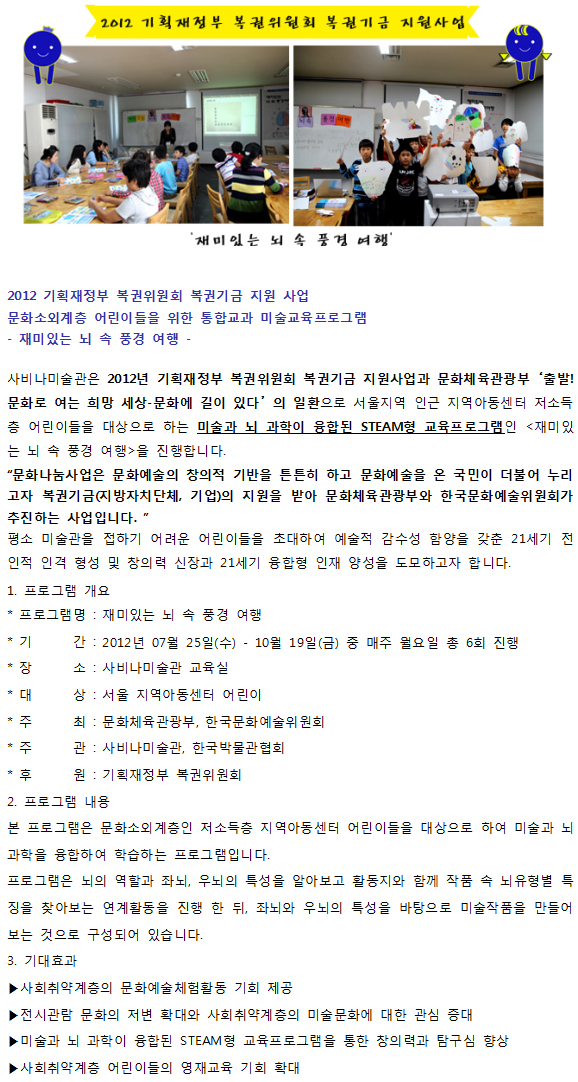 2012 기획재정부 복권위원회 복권기금 지원사업

'재미있는 뇌 속 풍경 여행'

2012 기획재정부 복권위원회 복권기금 지원 사업
문화소외계층 어린이들을 위한 통합교과 미술교육프로그램
- 재미있는 뇌 속 풍경 여행 -

사비나미술관은 2012년 기획재정부 복권위원회 복권기금 지원사업과 문화체육관광부 '출발! 문화로 여는 희망 세상-문화에 길이 있다'의 일환으로 서울지역 인근 지역아동센터 저소득층 어린이들을 대상으로 하는 미술과 뇌 과학이 융합된 STEAM형 교육프로그램인 <재미있는 뇌 속 풍경 여행>을 진행합니다.
"문화나눔사업은 문화예술의 창의적 기반을 튼튼히 하고 문화예술을 온 국민이 더불어 누리고자 복권기금(지방자치단체, 기업)의 지원을 받아 문화체육관광부와 한국문화예술위원회가 추진하는 사업입니다. "
평소 미술관을 접하기 어려운 어린이들을 초대하여 예술적 감수성 함양을 갖춘 21세기 전인적 인격 형성 및 창의력 신장과 21세기 융합형 인재 양성을 도모하고자 합니다.

1. 프로그램 개요
* 프로그램명 : 재미있는 뇌 속 풍경 여행
* 기 간 : 2012년 07월 25일(수) - 10월 19일(금) 중 매주 월요일 총 6회 진행
* 장 소 : 사비나미술관 교육실
* 대 상 : 서울 지역아동센터 어린이
* 주 최 : 문화체육관광부, 한국문화예술위원회
* 주 관 : 사비나미술관, 한국박물관협회
* 후 원 : 기획재정부 복권위원회

2. 프로그램 내용
본 프로그램은 문화소외계층인 저소득층 지역아동센터 어린이들을 대상으로 하여 미술과 뇌 과학을 융합하여 학습하는 프로그램입니다.
프로그램은 뇌의 역할과 좌뇌, 우뇌의 특성을 알아보고 활동지와 함께 작품 속 뇌유형별 특징을 찾아보는 연계활동을 진행 한 뒤, 좌뇌와 우뇌의 특성을 바탕으로 미술작품을 만들어 보는 것으로 구성되어 있습니다.

3. 기대효과
▶사회취약계층의 문화예술체험활동 기회 제공
▶전시관람 문화의 저변 확대와 사회취약계층의 미술문화에 대한 관심 증대
▶미술과 뇌 과학이 융합된 STEAM형 교육프로그램을 통한 창의력과 탐구심 향상
▶사회취약계층 어린이들의 영재교육 기회 확대